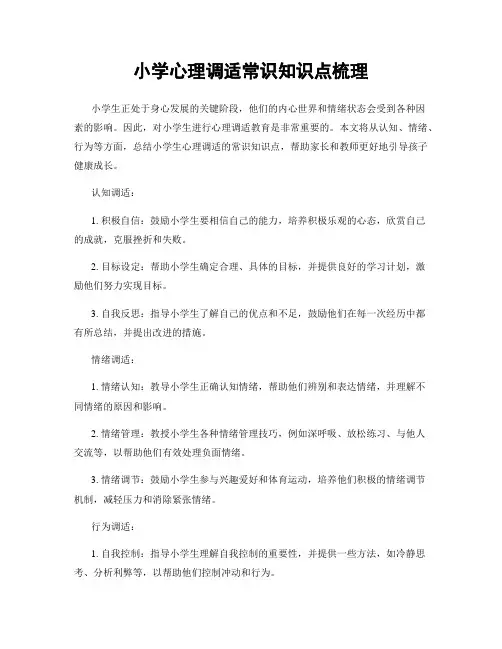 小学心理调适常识知识点梳理

小学生正处于身心发展的关键阶段，他们的内心世界和情绪状态会受到各种因素的影响。因此，对小学生进行心理调适教育是非常重要的。本文将从认知、情绪、行为等方面，总结小学生心理调适的常识知识点，帮助家长和教师更好地引导孩子健康成长。

认知调适：

1. 积极自信：鼓励小学生要相信自己的能力，培养积极乐观的心态，欣赏自己的成就，克服挫折和失败。

2. 目标设定：帮助小学生确定合理、具体的目标，并提供良好的学习计划，激励他们努力实现目标。

3. 自我反思：指导小学生了解自己的优点和不足，鼓励他们在每一次经历中都有所总结，并提出改进的措施。

情绪调适：

1. 情绪认知：教导小学生正确认知情绪，帮助他们辨别和表达情绪，并理解不同情绪的原因和影响。

2. 情绪管理：教授小学生各种情绪管理技巧，例如深呼吸、放松练习、与他人交流等，以帮助他们有效处理负面情绪。

3. 情绪调节：鼓励小学生参与兴趣爱好和体育运动，培养他们积极的情绪调节机制，减轻压力和消除紧张情绪。

行为调适：

1. 自我控制：指导小学生理解自我控制的重要性，并提供一些方法，如冷静思考、分析利弊等，以帮助他们控制冲动和行为。